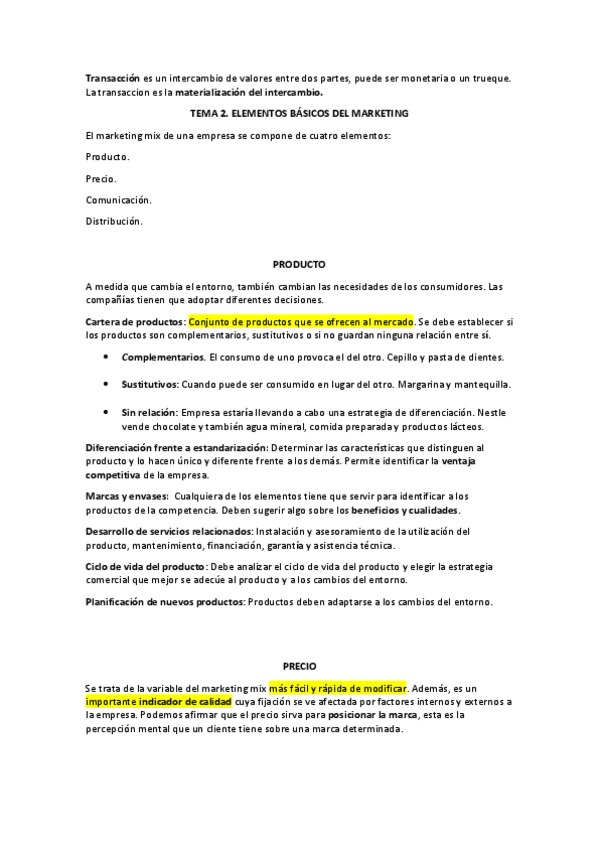 Transacción es un intercambio de valores entre dos partes, puede ser monetaria o un trueque. La transaccion es la materialización del intercambio.

TEMA 2. ELEMENTOS BÁSICOS DEL MARKETING

El marketing mix de una empresa se compone de cuatro elementos:

Producto.

Precio.

Comunicación.

Distribución.

PRODUCTO

A medida que cambia el entorno, también cambian las necesidades de los consumidores. Las compañías tienen que adoptar diferentes decisiones.

Cartera de productos: Conjunto de productos que se ofrecen al mercado. Se debe establecer si los productos son complementarios, sustitutivos o si no guardan ninguna relación entre sí.

• Complementarios. El consumo de uno provoca el del otro. Cepillo y pasta de dientes.

• Sustitutivos: Cuando puede ser consumido en lugar del otro. Margarina y mantequilla.

• Sin relación: Empresa estaría llevando a cabo una estrategia de diferenciación. Nestle vende chocolate y también agua mineral, comida preparada y productos lácteos.

Diferenciación frente a estandarización: Determinar las características que distinguen al producto y lo hacen único y diferente frente a los demás. Permite identificar la ventaja competitiva de la empresa.

Marcas y envases: Cualquiera de los elementos tiene que servir para identificar a los productos de la competencia. Deben sugerir algo sobre los beneficios y cualidades.

Desarrollo de servicios relacionados: Instalación y asesoramiento de la utilización del producto, mantenimiento, financiación, garantía y asistencia técnica.

Ciclo de vida del producto: Debe analizar el ciclo de vida del producto y elegir la estrategia comercial que mejor se adecúe al producto y a los cambios del entorno.

Planificación de nuevos productos: Productos deben adaptarse a los cambios del entorno.

PRECIO

Se trata de la variable del marketing mix más fácil y rápida de modificar. Además, es un importante indicador de calidad cuya fijación se ve afectada por factores internos y externos a la empresa. Podemos afirmar que el precio sirva para posicionar la marca, esta es la percepción mental que un cliente tiene sobre una marca determinada.